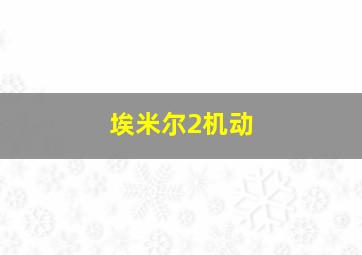 埃米尔2机动